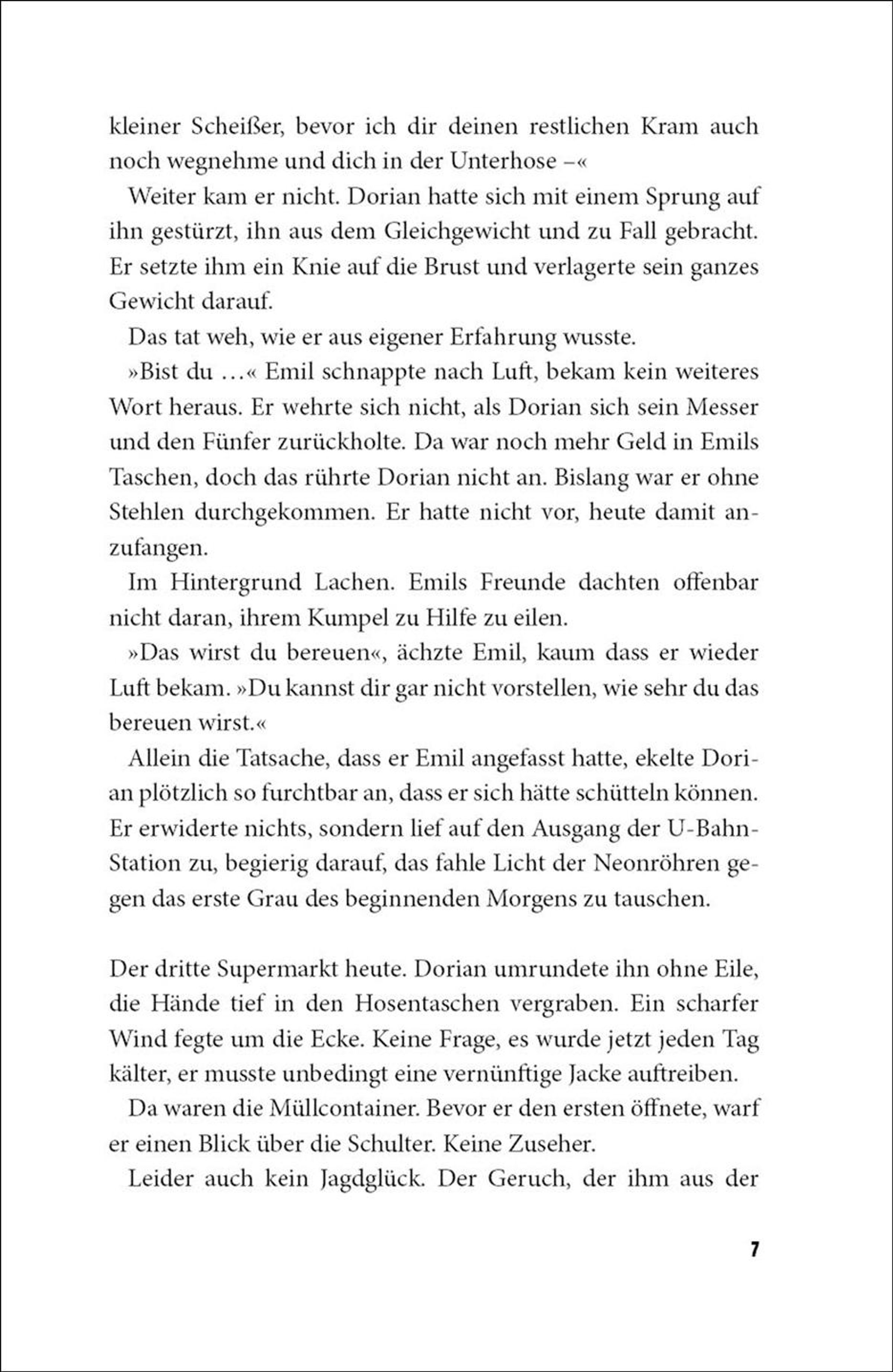 kleiner Scheißer, bevor ich dir deinen restlichen Kram auch noch wegnehme und dich in der Unterhose –«

Weiter kam er nicht. Dorian hatte sich mit einem Sprung auf ihn gestürzt, ihn aus dem Gleichgewicht und zu Fall gebracht. Er setzte ihm ein Knie auf die Brust und verlagerte sein ganzes Gewicht darauf.

Das tat weh, wie er aus eigener Erfahrung wusste.

»Bist du …« Emil schnappte nach Luft, bekam kein weiteres Wort heraus. Er wehrte sich nicht, als Dorian sich sein Messer und den Fünfer zurückholte. Da war noch mehr Geld in Emils Taschen, doch das rührte Dorian nicht an. Bislang war er ohne Stehlen durchgekommen. Er hatte nicht vor, heute damit anzufangen.

Im Hintergrund Lachen. Emils Freunde dachten offenbar nicht daran, ihrem Kumpel zu Hilfe zu eilen.

»Das wirst du bereuen«, ächzte Emil, kaum dass er wieder Luft bekam. »Du kannst dir gar nicht vorstellen, wie sehr du das bereuen wirst.«

Allein die Tatsache, dass er Emil angefasst hatte, ekelte Dorian plötzlich so furchtbar an, dass er sich hätte schütteln können. Er erwiderte nichts, sondern lief auf den Ausgang der U-Bahn-Station zu, begierig darauf, das fahle Licht der Neonröhren gegen das erste Grau des beginnenden Morgens zu tauschen.

Der dritte Supermarkt heute. Dorian umrundete ihn ohne Eile, die Hände tief in den Hosentaschen vergraben. Ein scharfer Wind fegte um die Ecke. Keine Frage, es wurde jetzt jeden Tag kälter, er musste unbedingt eine vernünftige Jacke auftreiben.

Da waren die Müllcontainer. Bevor er den ersten öffnete, warf er einen Blick über die Schulter. Keine Zuseher.

Leider auch kein Jagdglück. Der Geruch, der ihm aus der

7